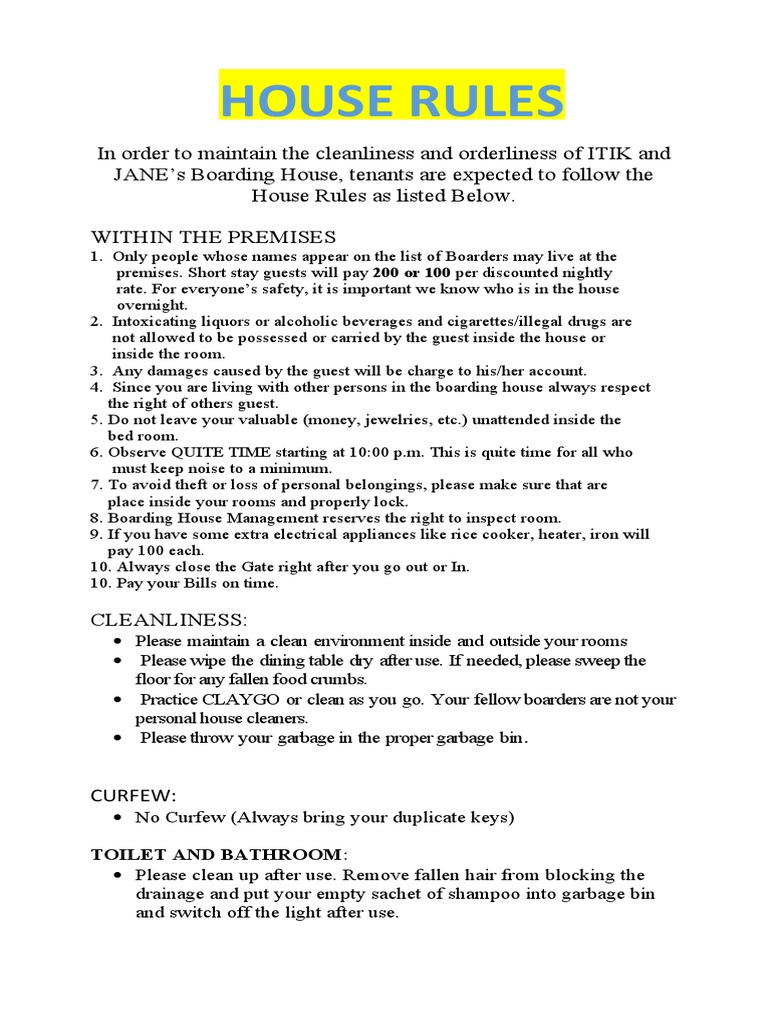 HOUSE RULES

In order to maintain the cleanliness and orderliness of ITIK and JANE's Boarding House, tenants are expected to follow the House Rules as listed Below.

WITHIN THE PREMISES
1. Only people whose names appear on the list of Boarders may live at the premises. Short stay guests will pay 200 or 100 per discounted nightly rate. For everyone's safety, it is important we know who is in the house overnight.
2. Intoxicating liquors or alcoholic beverages and cigarettes/illegal drugs are not allowed to be possessed or carried by the guest inside the house or inside the room.
3. Any damages caused by the guest will be charge to his/her account.
4. Since you are living with other persons in the boarding house always respect the right of others guest.
5. Do not leave your valuable (money, jewelries, etc.) unattended inside the bed room.
6. Observe QUITE TIME starting at 10:00 p.m. This is quite time for all who must keep noise to a minimum.
7. To avoid theft or loss of personal belongings, please make sure that are place inside your rooms and properly lock.
8. Boarding House Management reserves the right to inspect room.
9. If you have some extra electrical appliances like rice cooker, heater, iron will pay 100 each.
10. Always close the Gate right after you go out or In.
10. Pay your Bills on time.

CLEANLINESS:
• Please maintain a clean environment inside and outside your rooms
• Please wipe the dining table dry after use. If needed, please sweep the floor for any fallen food crumbs.
• Practice CLAYGO or clean as you go. Your fellow boarders are not your personal house cleaners.
• Please throw your garbage in the proper garbage bin.

CURFEW:
• No Curfew (Always bring your duplicate keys)

TOILET AND BATHROOM:
• Please clean up after use. Remove fallen hair from blocking the drainage and put your empty sachet of shampoo into garbage bin and switch off the light after use.